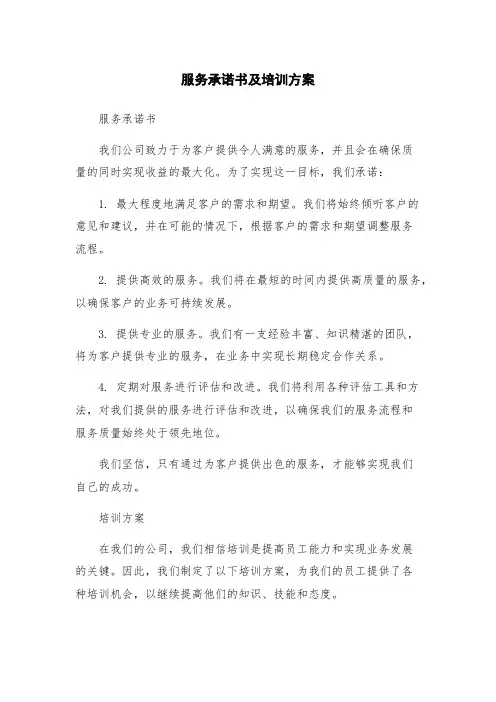 服务承诺书及培训方案

服务承诺书

我们公司致力于为客户提供令人满意的服务，并且会在确保质量的同时实现收益的最大化。为了实现这一目标，我们承诺：

1. 最大程度地满足客户的需求和期望。我们将始终倾听客户的意见和建议，并在可能的情况下，根据客户的需求和期望调整服务流程。

2. 提供高效的服务。我们将在最短的时间内提供高质量的服务，以确保客户的业务可持续发展。

3. 提供专业的服务。我们有一支经验丰富、知识精湛的团队，将为客户提供专业的服务，在业务中实现长期稳定合作关系。

4. 定期对服务进行评估和改进。我们将利用各种评估工具和方法，对我们提供的服务进行评估和改进，以确保我们的服务流程和服务质量始终处于领先地位。

我们坚信，只有通过为客户提供出色的服务，才能够实现我们自己的成功。

培训方案

在我们的公司，我们相信培训是提高员工能力和实现业务发展的关键。因此，我们制定了以下培训方案，为我们的员工提供了各种培训机会，以继续提高他们的知识、技能和态度。